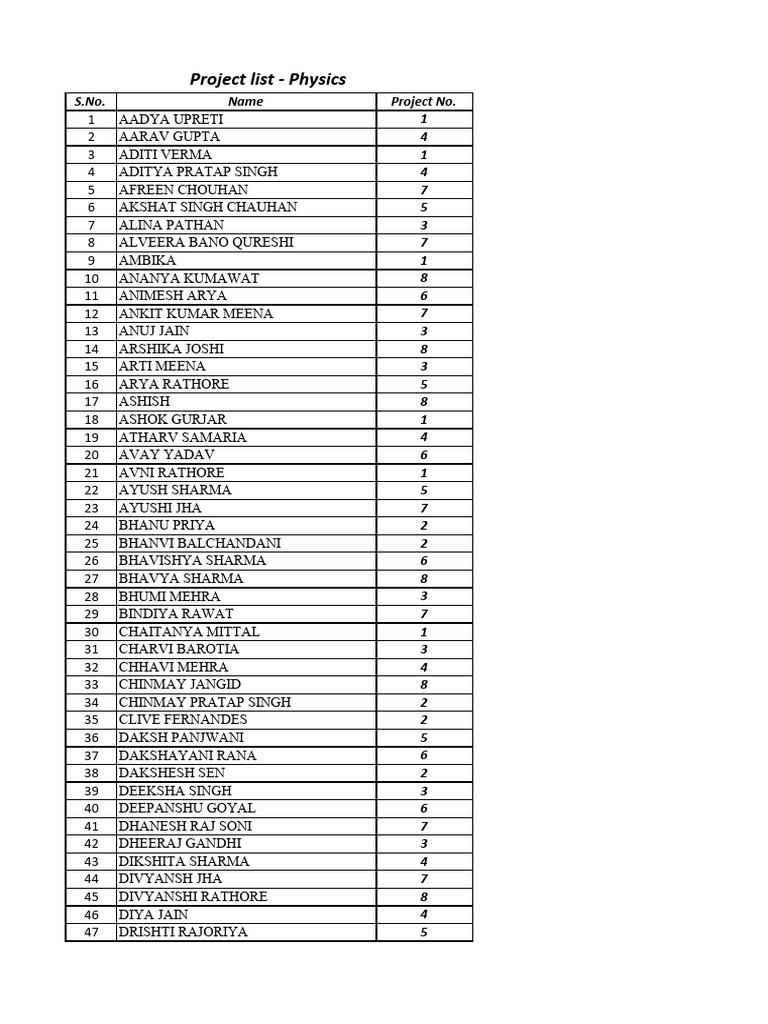 Project list - Physics

| S.No. | Name | Project No. |
|---|---|---|
| 1 | AADYA UPRETI | 1 |
| 2 | AARAV GUPTA | 4 |
| 3 | ADITI VERMA | 1 |
| 4 | ADITYA PRATAP SINGH | 4 |
| 5 | AFREEN CHOUHAN | 7 |
| 6 | AKSHAT SINGH CHAUHAN | 5 |
| 7 | ALINA PATHAN | 3 |
| 8 | ALVEERA BANO QURESHI | 7 |
| 9 | AMBIKA | 1 |
| 10 | ANANYA KUMAWAT | 8 |
| 11 | ANIMESH ARYA | 6 |
| 12 | ANKIT KUMAR MEENA | 7 |
| 13 | ANUJ JAIN | 3 |
| 14 | ARSHIKA JOSHI | 8 |
| 15 | ARTI MEENA | 3 |
| 16 | ARYA RATHORE | 5 |
| 17 | ASHISH | 8 |
| 18 | ASHOK GURJAR | 1 |
| 19 | ATHARV SAMARIA | 4 |
| 20 | AVAY YADAV | 6 |
| 21 | AVNI RATHORE | 1 |
| 22 | AYUSH SHARMA | 5 |
| 23 | AYUSHI JHA | 7 |
| 24 | BHANU PRIYA | 2 |
| 25 | BHANVI BALCHANDANI | 2 |
| 26 | BHAVISHYA SHARMA | 6 |
| 27 | BHAVYA SHARMA | 8 |
| 28 | BHUMI MEHRA | 3 |
| 29 | BINDIYA RAWAT | 7 |
| 30 | CHAITANYA MITTAL | 1 |
| 31 | CHARVI BAROTIA | 3 |
| 32 | CHHAVI MEHRA | 4 |
| 33 | CHINMAY JANGID | 8 |
| 34 | CHINMAY PRATAP SINGH | 2 |
| 35 | CLIVE FERNANDES | 2 |
| 36 | DAKSH PANJWANI | 5 |
| 37 | DAKSHAYANI RANA | 6 |
| 38 | DAKSHESH SEN | 2 |
| 39 | DEEKSHA SINGH | 3 |
| 40 | DEEPANSHU GOYAL | 6 |
| 41 | DHANESH RAJ SONI | 7 |
| 42 | DHEERAJ GANDHI | 3 |
| 43 | DIKSHITA SHARMA | 4 |
| 44 | DIVYANSH JHA | 7 |
| 45 | DIVYANSHI RATHORE | 8 |
| 46 | DIYA JAIN | 4 |
| 47 | DRISHTI RAJORIYA | 5 |